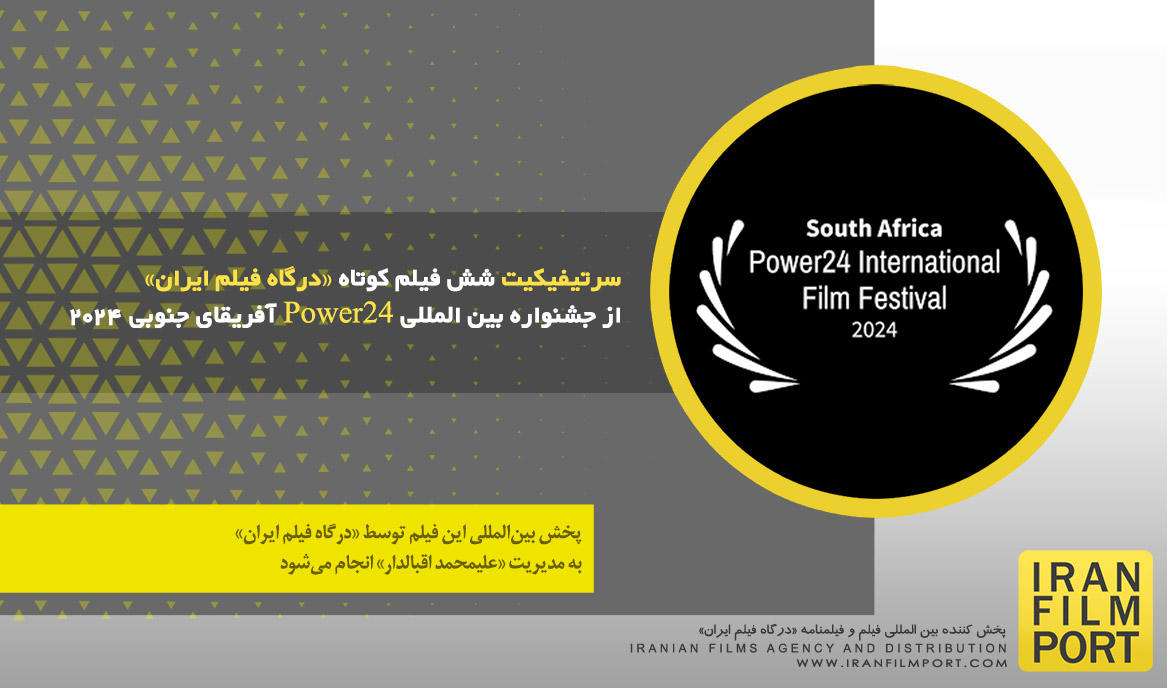 سرتیفیکیت شش فیلم کوتاه «درگاه فیلم ایران»
از جشنواره بین المللی Power24 آفریقای جنوبی ۲۰۲۴

South Africa
Power24 International
Film Festival
2024

پخش بین‌المللی این فیلم توسط «درگاه فیلم ایران»
به مدیریت «علیمحمد اقبالدار» انجام می‌شود

پخش کننده بین المللی فیلم و فیلمنامه «درگاه فیلم ایران»
IRANIAN FILMS AGENCY AND DISTRIBUTION
WWW.IRANFILMPORT.COM

IRAN
FILM
PORT